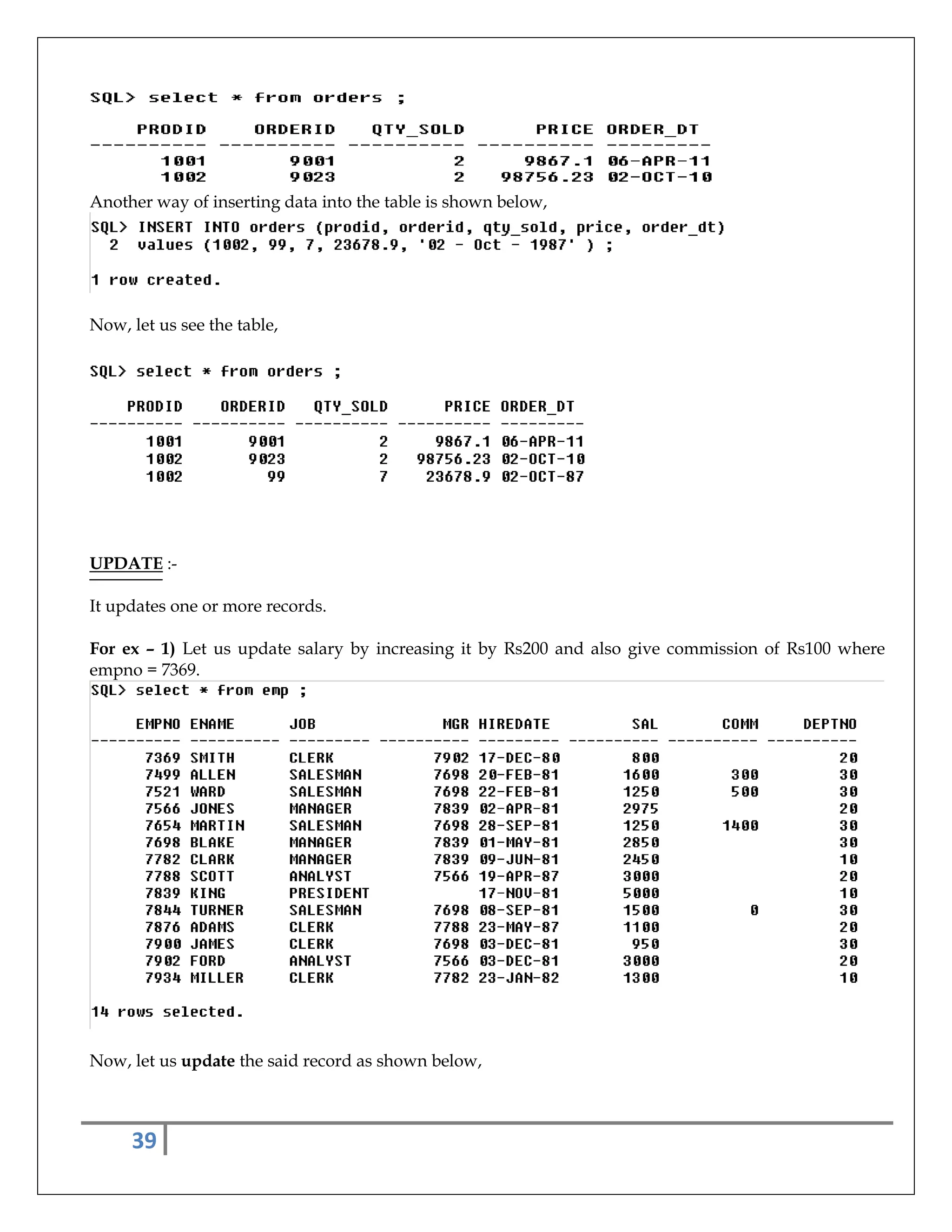 SQL> select * from orders ;

| PRODID | ORDERID | QTY_SOLD | PRICE | ORDER_DT |
|---|---|---|---|---|
| 1001 | 9001 | 2 | 9867.1 | 06-APR-11 |
| 1002 | 9023 | 2 | 98756.23 | 02-OCT-10 |

Another way of inserting data into the table is shown below,

SQL> INSERT INTO orders (prodid, orderid, qty_sold, price, order_dt)
  2  values (1002, 99, 7, 23678.9, '02 - Oct - 1987' ) ;

1 row created.

Now, let us see the table,

SQL> select * from orders ;

| PRODID | ORDERID | QTY_SOLD | PRICE | ORDER_DT |
|---|---|---|---|---|
| 1001 | 9001 | 2 | 9867.1 | 06-APR-11 |
| 1002 | 9023 | 2 | 98756.23 | 02-OCT-10 |
| 1002 | 99 | 7 | 23678.9 | 02-OCT-87 |

UPDATE :-

It updates one or more records.

For ex – 1) Let us update salary by increasing it by Rs200 and also give commission of Rs100 where empno = 7369.

SQL> select * from emp ;

| EMPNO | ENAME | JOB | MGR | HIREDATE | SAL | COMM | DEPTNO |
|---|---|---|---|---|---|---|---|
| 7369 | SMITH | CLERK | 7902 | 17-DEC-80 | 800 | | 20 |
| 7499 | ALLEN | SALESMAN | 7698 | 20-FEB-81 | 1600 | 300 | 30 |
| 7521 | WARD | SALESMAN | 7698 | 22-FEB-81 | 1250 | 500 | 30 |
| 7566 | JONES | MANAGER | 7839 | 02-APR-81 | 2975 | | 20 |
| 7654 | MARTIN | SALESMAN | 7698 | 28-SEP-81 | 1250 | 1400 | 30 |
| 7698 | BLAKE | MANAGER | 7839 | 01-MAY-81 | 2850 | | 30 |
| 7782 | CLARK | MANAGER | 7839 | 09-JUN-81 | 2450 | | 10 |
| 7788 | SCOTT | ANALYST | 7566 | 19-APR-87 | 3000 | | 20 |
| 7839 | KING | PRESIDENT | | 17-NOV-81 | 5000 | | 10 |
| 7844 | TURNER | SALESMAN | 7698 | 08-SEP-81 | 1500 | 0 | 30 |
| 7876 | ADAMS | CLERK | 7788 | 23-MAY-87 | 1100 | | 20 |
| 7900 | JAMES | CLERK | 7698 | 03-DEC-81 | 950 | | 30 |
| 7902 | FORD | ANALYST | 7566 | 03-DEC-81 | 3000 | | 20 |
| 7934 | MILLER | CLERK | 7782 | 23-JAN-82 | 1300 | | 10 |

14 rows selected.

Now, let us update the said record as shown below,

39